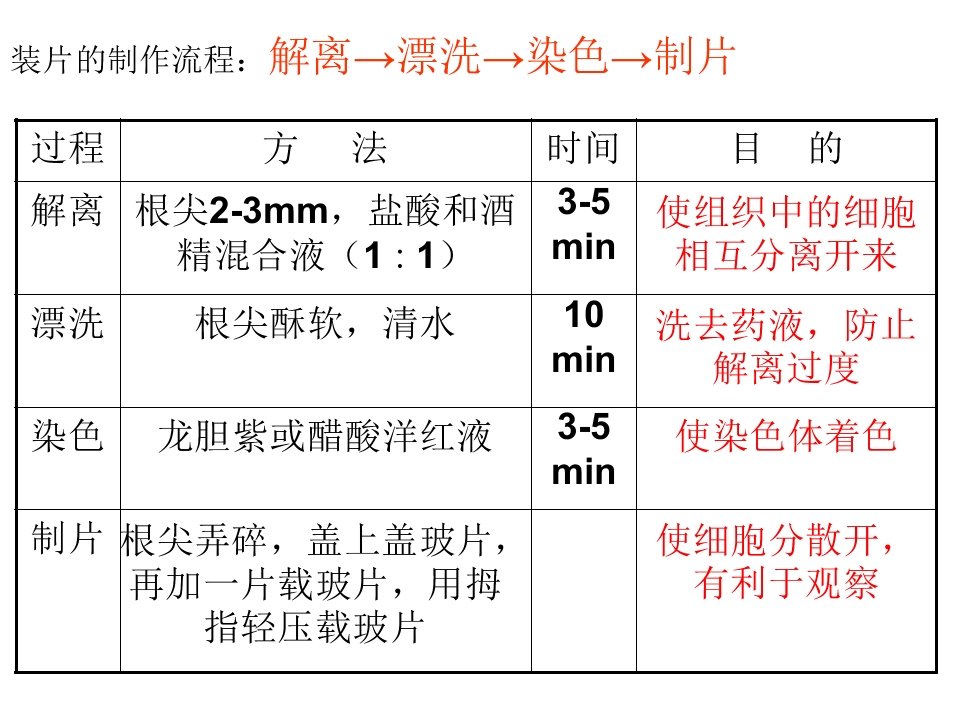 装片的制作流程：解离→漂洗→染色→制片

| 过程 | 方 法 | 时间 | 目 的 |
|---|---|---|---|
| 解离 | 根尖2-3mm，盐酸和酒精混合液（1：1） | 3-5 min | 使组织中的细胞相互分离开来 |
| 漂洗 | 根尖酥软，清水 | 10 min | 洗去药液，防止解离过度 |
| 染色 | 龙胆紫或醋酸洋红液 | 3-5 min | 使染色体着色 |
| 制片 | 根尖弄碎，盖上盖玻片，再加一片载玻片，用拇指轻压载玻片 |  | 使细胞分散开，有利于观察 |